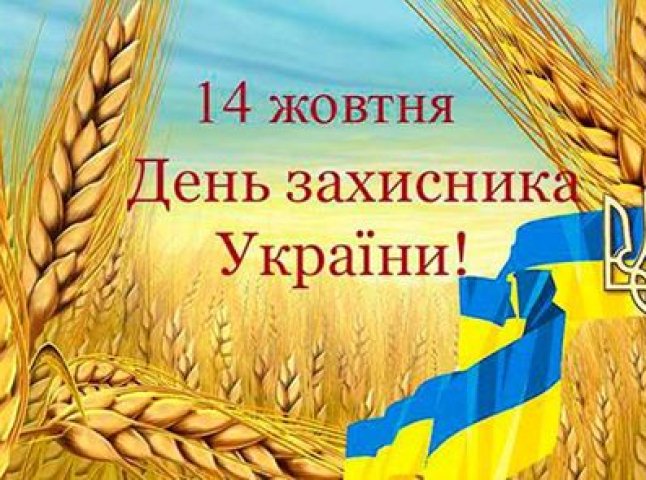 14 жовтня
День захисника
України!